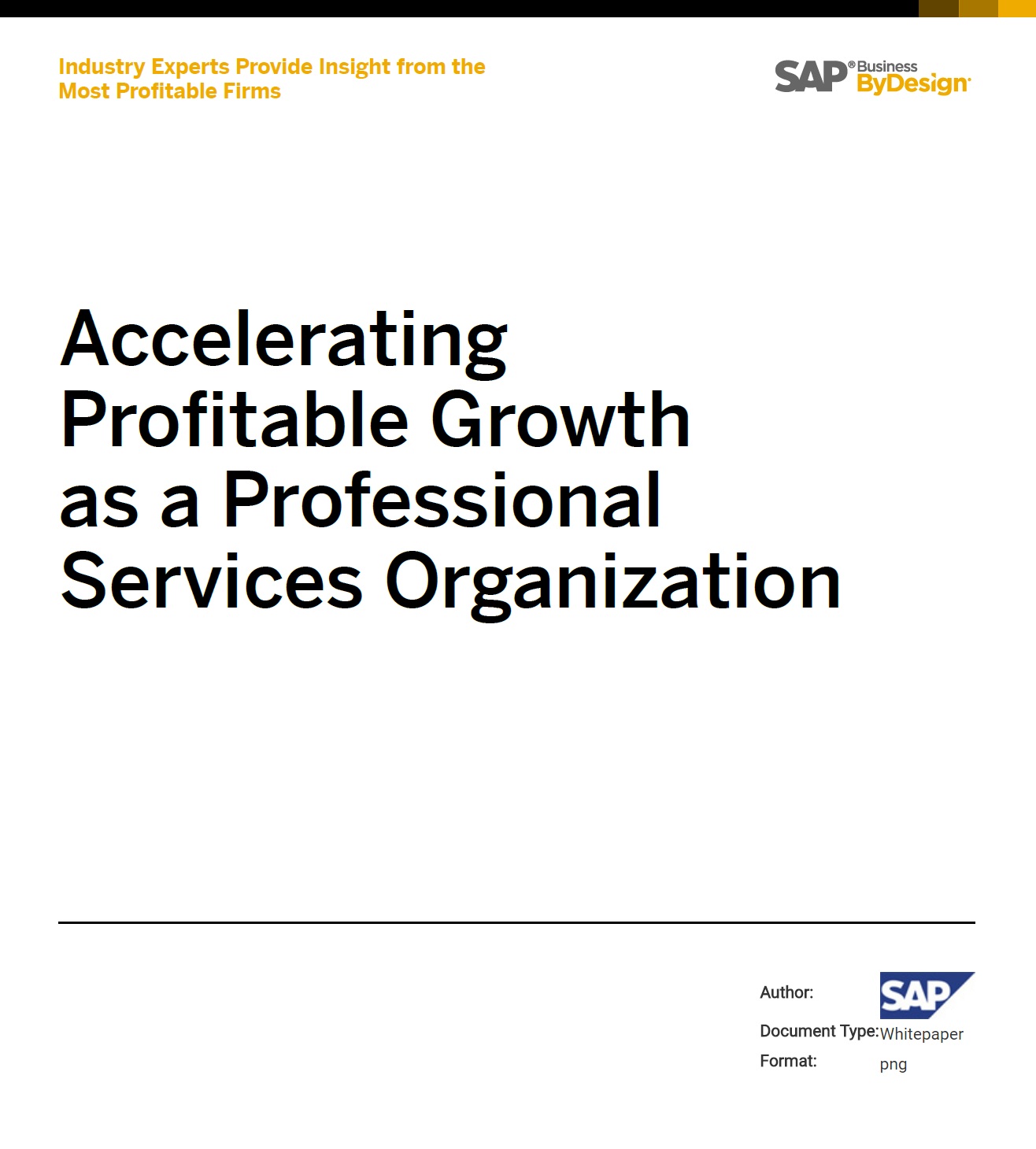 Industry Experts Provide Insight from the Most Profitable Firms

SAP® Business ByDesign

Accelerating Profitable Growth as a Professional Services Organization

Author: SAP
Document Type: Whitepaper
Format: png